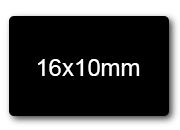 16x10mm